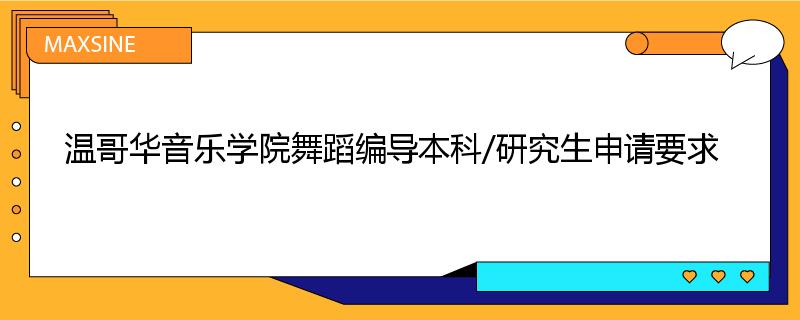 MAXSINE

温哥华音乐学院舞蹈编导本科/研究生申请要求